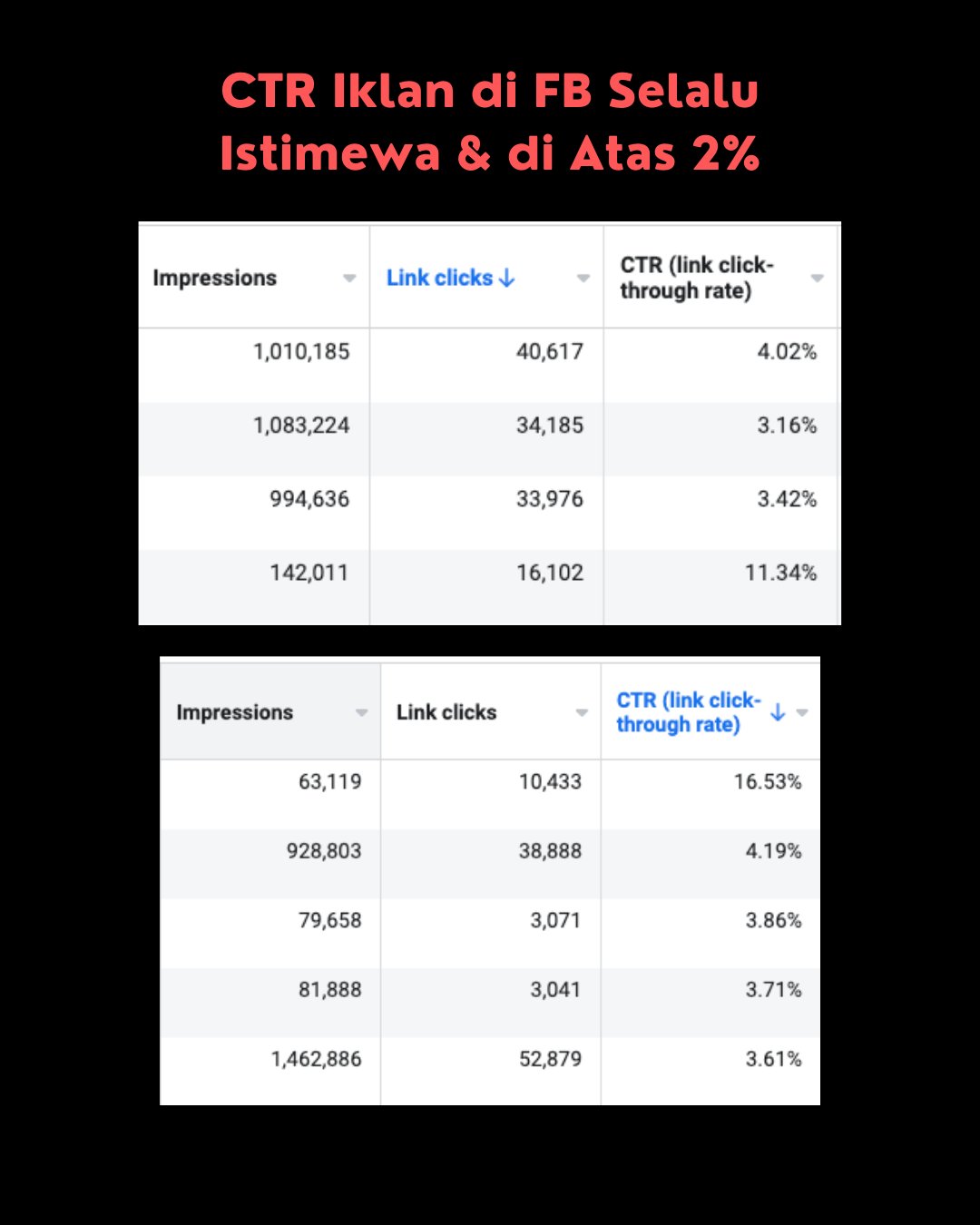 CTR Iklan di FB Selalu Istimewa & di Atas 2%

| Impressions | Link clicks ↓ | CTR (link click-through rate) |
|---|---|---|
| 1,010,185 | 40,617 | 4.02% |
| 1,083,224 | 34,185 | 3.16% |
| 994,636 | 33,976 | 3.42% |
| 142,011 | 16,102 | 11.34% |

| Impressions | Link clicks | CTR (link click-through rate) ↓ |
|---|---|---|
| 63,119 | 10,433 | 16.53% |
| 928,803 | 38,888 | 4.19% |
| 79,658 | 3,071 | 3.86% |
| 81,888 | 3,041 | 3.71% |
| 1,462,886 | 52,879 | 3.61% |